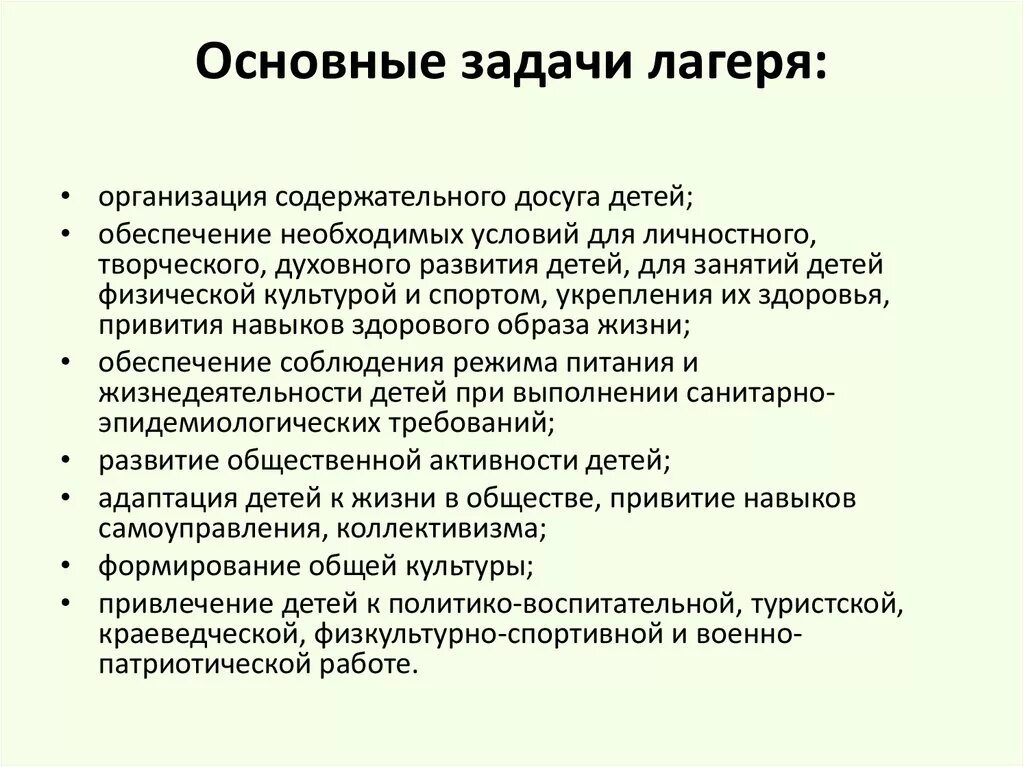 Основные задачи лагеря:

• организация содержательного досуга детей;
• обеспечение необходимых условий для личностного, творческого, духовного развития детей, для занятий детей физической культурой и спортом, укрепления их здоровья, привития навыков здорового образа жизни;
• обеспечение соблюдения режима питания и жизнедеятельности детей при выполнении санитарно-эпидемиологических требований;
• развитие общественной активности детей;
• адаптация детей к жизни в обществе, привитие навыков самоуправления, коллективизма;
• формирование общей культуры;
• привлечение детей к политико-воспитательной, туристской, краеведческой, физкультурно-спортивной и военно-патриотической работе.